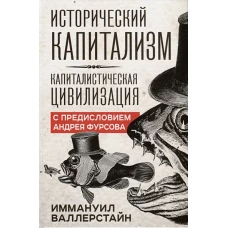 ИСТОРИЧЕСКИЙ КАПИТАЛИЗМ

КАПИТАЛИСТИЧЕСКАЯ ЦИВИЛИЗАЦИЯ

С ПРЕДИСЛОВИЕМ АНДРЕЯ ФУРСОВА

ИММАНУИЛ ВАЛЛЕРСТАЙН